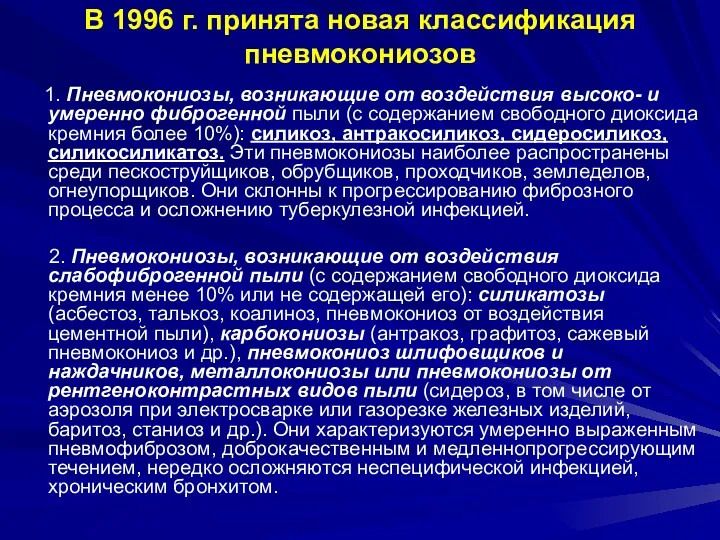 В 1996 г. принята новая классификация пневмокониозов

1. Пневмокониозы, возникающие от воздействия высоко- и умеренно фиброгенной пыли (с содержанием свободного диоксида кремния более 10%): силикоз, антракосиликоз, сидеросиликоз, силикосиликатоз. Эти пневмокониозы наиболее распространены среди пескоструйщиков, обрубщиков, проходчиков, земледелов, огнеупорщиков. Они склонны к прогрессированию фиброзного процесса и осложнению туберкулезной инфекцией.

2. Пневмокониозы, возникающие от воздействия слабофиброгенной пыли (с содержанием свободного диоксида кремния менее 10% или не содержащей его): силикатозы (асбестоз, талькоз, коалиноз, пневмокониоз от воздействия цементной пыли), карбокониозы (антракоз, графитоз, сажевый пневмокониоз и др.), пневмокониоз шлифовщиков и наждачников, металлокониозы или пневмокониозы от рентгеноконтрастных видов пыли (сидероз, в том числе от аэрозоля при электросварке или газорезке железных изделий, баритоз, станиоз и др.). Они характеризуются умеренно выраженным пневмофиброзом, доброкачественным и медленнопрогрессирующим течением, нередко осложняются неспецифической инфекцией, хроническим бронхитом.